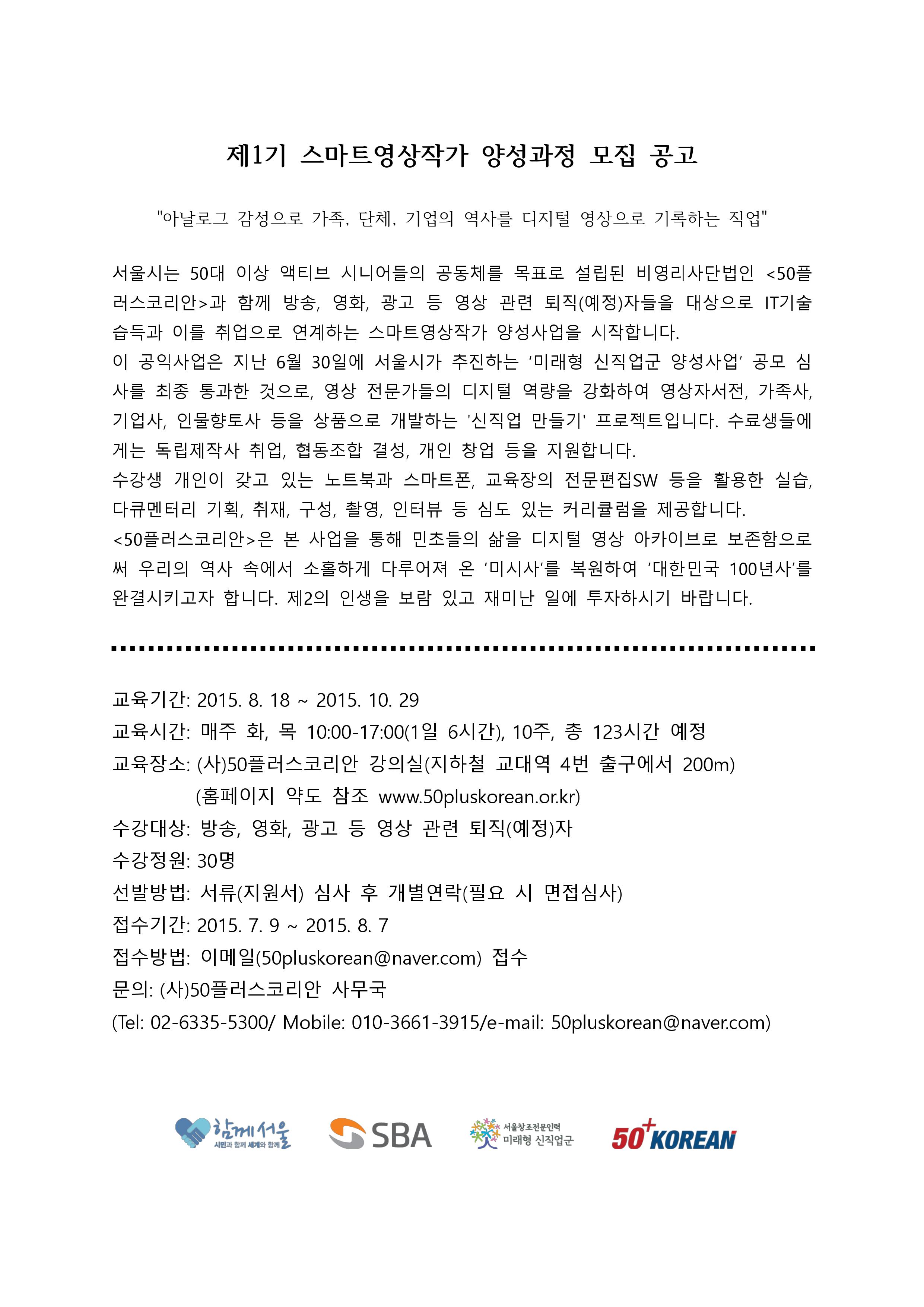 제1기 스마트영상작가 양성과정 모집 공고

"아날로그 감성으로 가족, 단체, 기업의 역사를 디지털 영상으로 기록하는 직업"

서울시는 50대 이상 액티브 시니어들의 공동체를 목표로 설립된 비영리사단법인 <50플러스코리안>과 함께 방송, 영화, 광고 등 영상 관련 퇴직(예정)자들을 대상으로 IT기술 습득과 이를 취업으로 연계하는 스마트영상작가 양성사업을 시작합니다.
이 공익사업은 지난 6월 30일에 서울시가 추진하는 '미래형 신직업군 양성사업' 공모 심사를 최종 통과한 것으로, 영상 전문가들의 디지털 역량을 강화하여 영상자서전, 가족사, 기업사, 인물향토사 등을 상품으로 개발하는 '신직업 만들기' 프로젝트입니다. 수료생들에게는 독립제작사 취업, 협동조합 결성, 개인 창업 등을 지원합니다.
수강생 개인이 갖고 있는 노트북과 스마트폰, 교육장의 전문편집SW 등을 활용한 실습, 다큐멘터리 기획, 취재, 구성, 촬영, 인터뷰 등 심도 있는 커리큘럼을 제공합니다.
<50플러스코리안>은 본 사업을 통해 민초들의 삶을 디지털 영상 아카이브로 보존함으로써 우리의 역사 속에서 소홀하게 다루어져 온 '미시사'를 복원하여 '대한민국 100년사'를 완결시키고자 합니다. 제2의 인생을 보람 있고 재미난 일에 투자하시기 바랍니다.

교육기간: 2015. 8. 18 ~ 2015. 10. 29
교육시간: 매주 화, 목 10:00-17:00(1일 6시간), 10주, 총 123시간 예정
교육장소: (사)50플러스코리안 강의실(지하철 교대역 4번 출구에서 200m)
(홈페이지 약도 참조 www.50pluskorean.or.kr)
수강대상: 방송, 영화, 광고 등 영상 관련 퇴직(예정)자
수강정원: 30명
선발방법: 서류(지원서) 심사 후 개별연락(필요 시 면접심사)
접수기간: 2015. 7. 9 ~ 2015. 8. 7
접수방법: 이메일(50pluskorean@naver.com) 접수
문의: (사)50플러스코리안 사무국
(Tel: 02-6335-5300/ Mobile: 010-3661-3915/e-mail: 50pluskorean@naver.com)

함께서울 시민과 함께 세계와 함께
SBA
서울창조전문인력 미래형 신직업군
50+ KOREAN